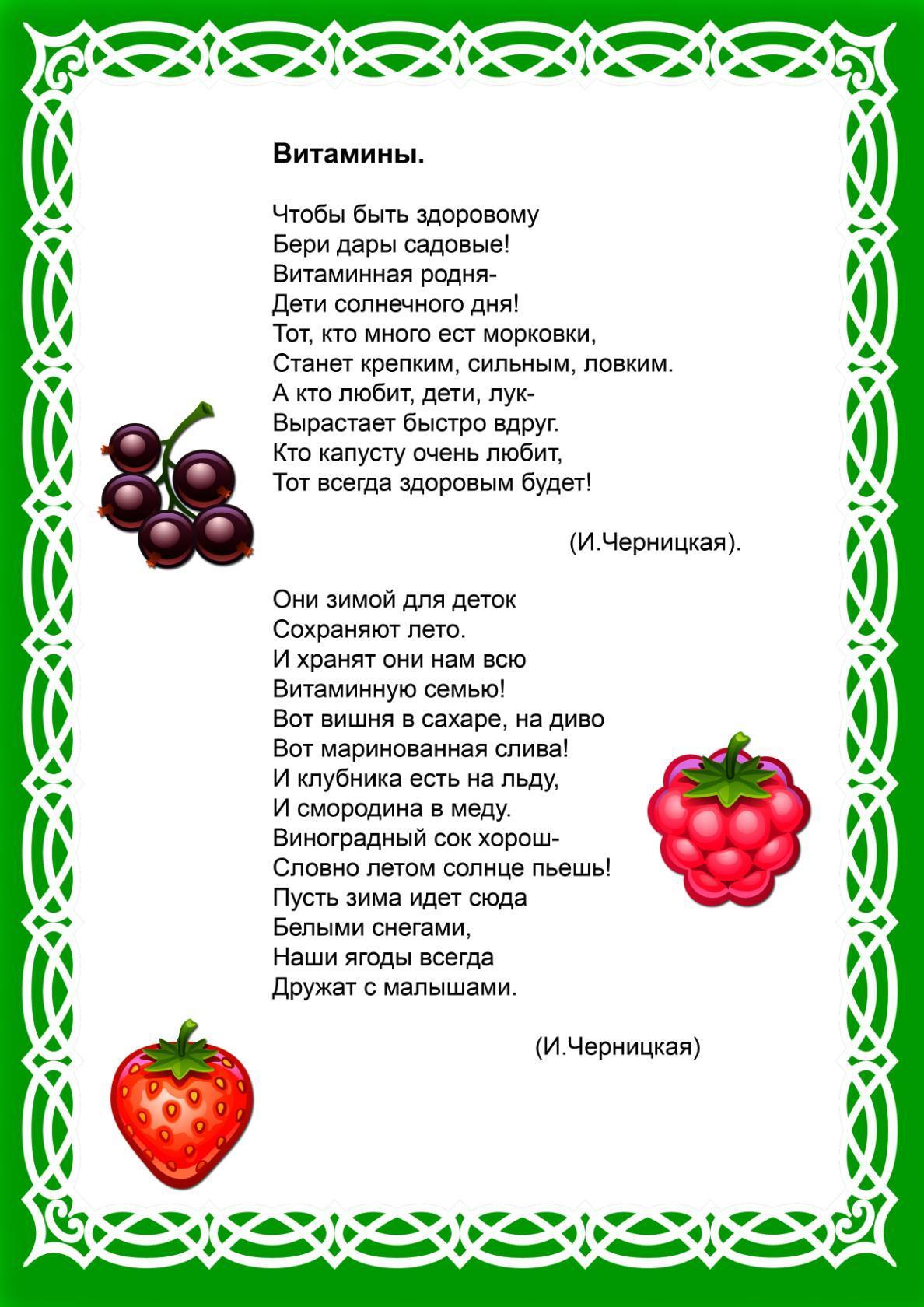 Витамины.

Чтобы быть здоровому
Бери дары садовые!
Витаминная родня-
Дети солнечного дня!
Тот, кто много ест морковки,
Станет крепким, сильным, ловким.
А кто любит, дети, лук-
Вырастает быстро вдруг.
Кто капусту очень любит,
Тот всегда здоровым будет!

(И.Черницкая).

Они зимой для деток
Сохраняют лето.
И хранят они нам всю
Витаминную семью!
Вот вишня в сахаре, на диво
Вот маринованная слива!
И клубника есть на льду,
И смородина в меду.
Виноградный сок хорош-
Словно летом солнце пьешь!
Пусть зима идет сюда
Белыми снегами,
Наши ягоды всегда
Дружат с малышами.

(И.Черницкая)